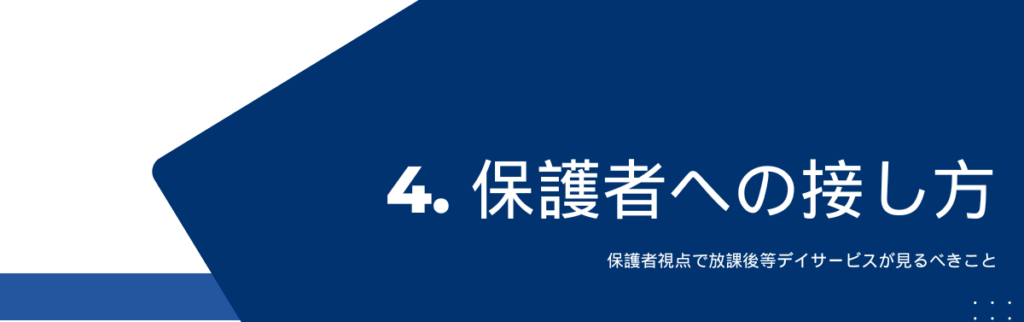 4. 保護者への接し方

保護者視点で放課後等デイサービスが見るべきこと